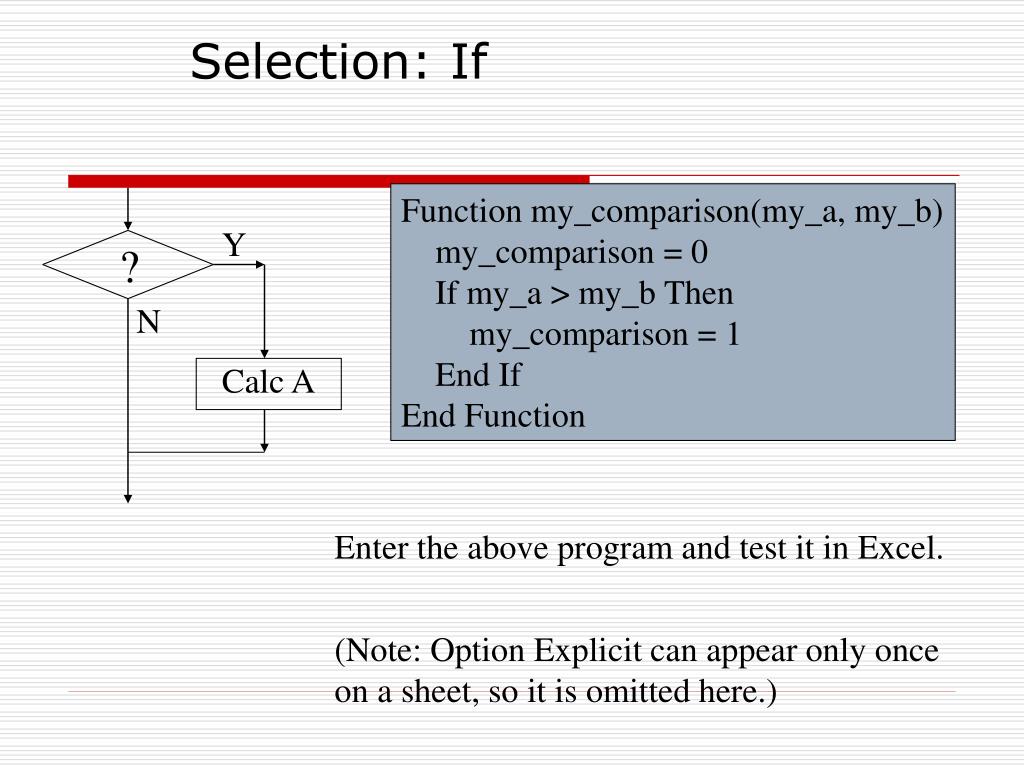 Selection: If

?
Y
N
Calc A

Function my_comparison(my_a, my_b)
my_comparison = 0
If my_a > my_b Then
my_comparison = 1
End If
End Function

Enter the above program and test it in Excel.

(Note: Option Explicit can appear only once on a sheet, so it is omitted here.)